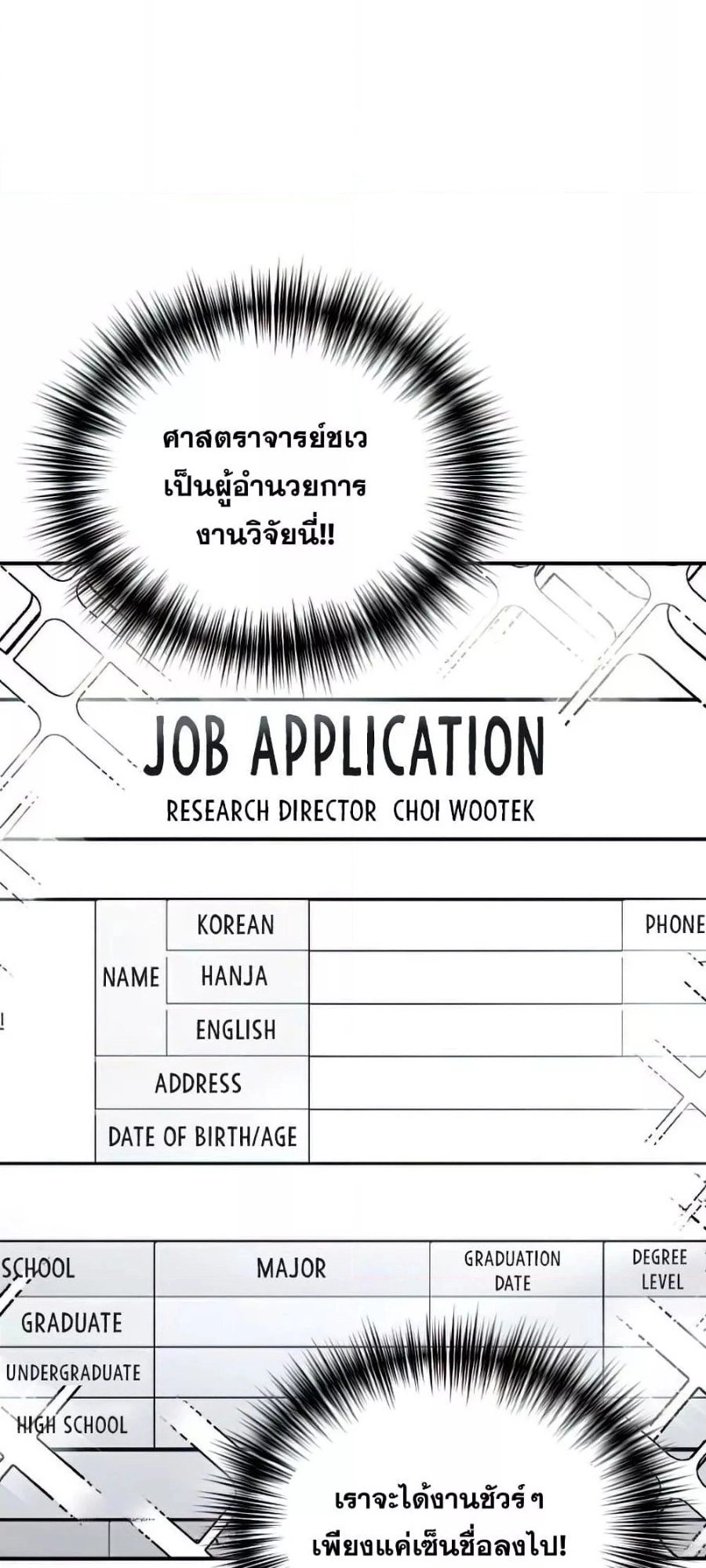 ศาสตราจารย์ชเวเป็นผู้อำนวยการงานวิจัยนี่!!

JOB APPLICATION

RESEARCH DIRECTOR CHOI WOOTEK

NAME
KOREAN
HANJA
ENGLISH
PHONE
ADDRESS
DATE OF BIRTH/AGE

| SCHOOL | MAJOR | GRADUATION DATE | DEGREE LEVEL |
|---|---|---|---|
| GRADUATE | | | |
| UNDERGRADUATE | | | |
| HIGH SCHOOL | | | |

เราจะได้งานชัวร์ๆเพียงแค่เซ็นชื่อลงไป!